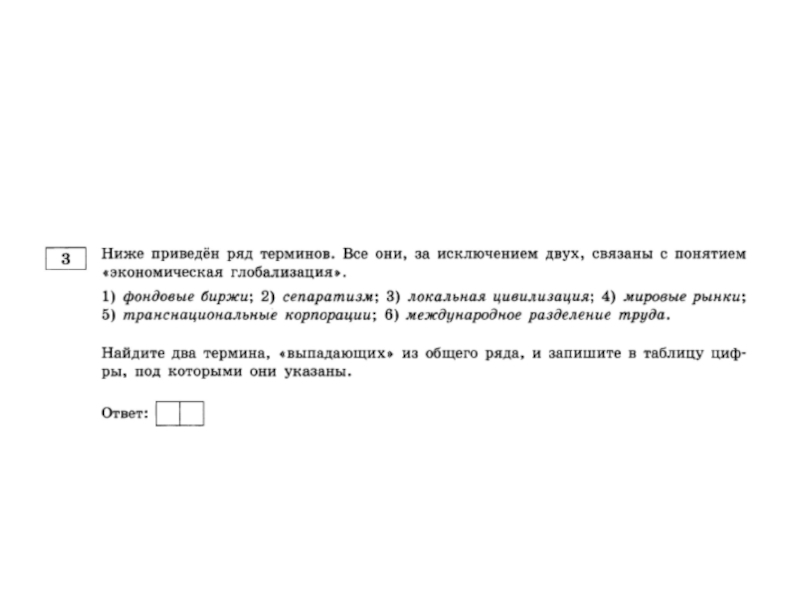 3

Ниже приведён ряд терминов. Все они, за исключением двух, связаны с понятием «экономическая глобализация».

1) фондовые биржи; 2) сепаратизм; 3) локальная цивилизация; 4) мировые рынки; 5) транснациональные корпорации; 6) международное разделение труда.

Найдите два термина, «выпадающих» из общего ряда, и запишите в таблицу цифры, под которыми они указаны.

Ответ: